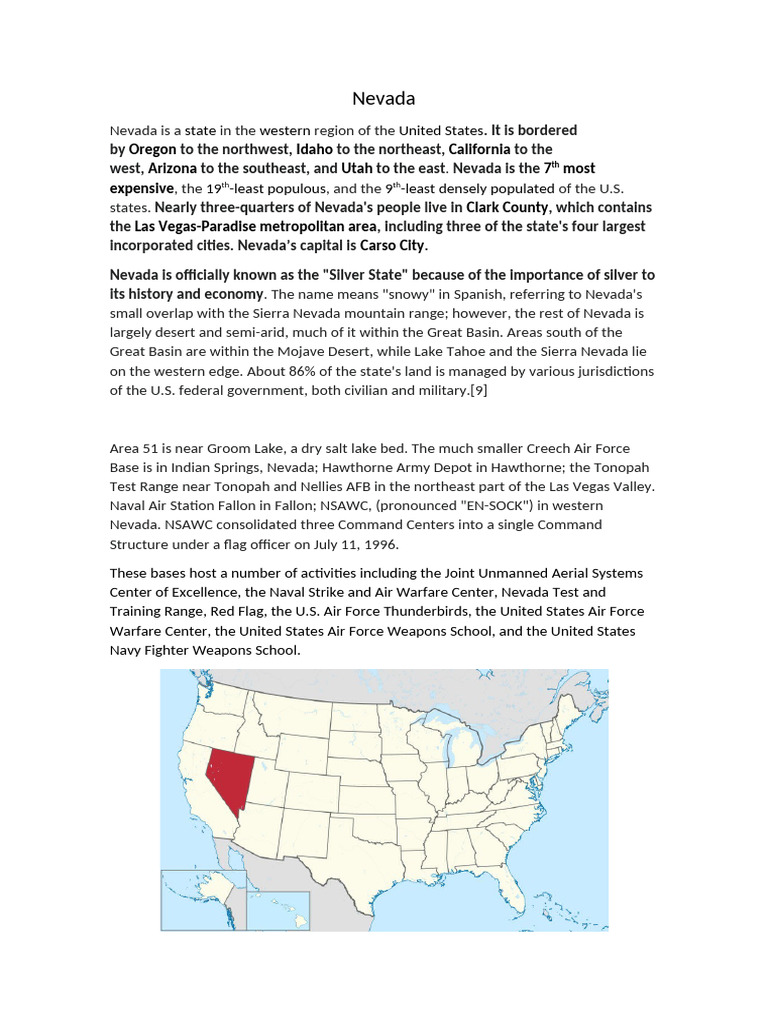 Nevada

Nevada is a state in the western region of the United States. It is bordered by Oregon to the northwest, Idaho to the northeast, California to the west, Arizona to the southeast, and Utah to the east. Nevada is the 7$^{th}$ most expensive, the 19$^{th}$-least populous, and the 9$^{th}$-least densely populated of the U.S. states. Nearly three-quarters of Nevada's people live in Clark County, which contains the Las Vegas-Paradise metropolitan area, including three of the state's four largest incorporated cities. Nevada's capital is Carso City.

Nevada is officially known as the "Silver State" because of the importance of silver to its history and economy. The name means "snowy" in Spanish, referring to Nevada's small overlap with the Sierra Nevada mountain range; however, the rest of Nevada is largely desert and semi-arid, much of it within the Great Basin. Areas south of the Great Basin are within the Mojave Desert, while Lake Tahoe and the Sierra Nevada lie on the western edge. About 86% of the state's land is managed by various jurisdictions of the U.S. federal government, both civilian and military.[9]

Area 51 is near Groom Lake, a dry salt lake bed. The much smaller Creech Air Force Base is in Indian Springs, Nevada; Hawthorne Army Depot in Hawthorne; the Tonopah Test Range near Tonopah and Nellies AFB in the northeast part of the Las Vegas Valley. Naval Air Station Fallon in Fallon; NSAWC, (pronounced "EN-SOCK") in western Nevada. NSAWC consolidated three Command Centers into a single Command Structure under a flag officer on July 11, 1996.

These bases host a number of activities including the Joint Unmanned Aerial Systems Center of Excellence, the Naval Strike and Air Warfare Center, Nevada Test and Training Range, Red Flag, the U.S. Air Force Thunderbirds, the United States Air Force Warfare Center, the United States Air Force Weapons School, and the United States Navy Fighter Weapons School.